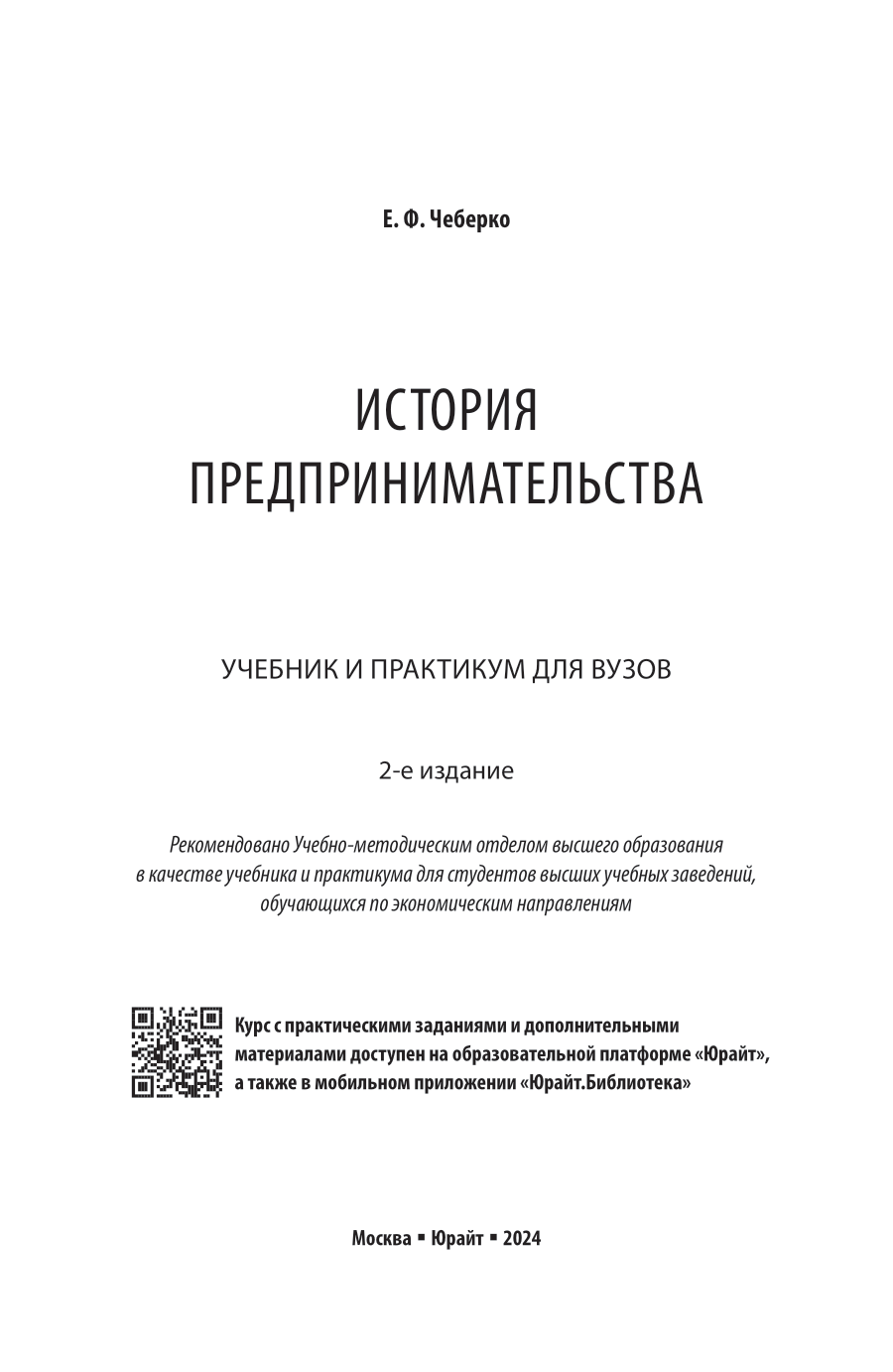 Е. Ф. Чеберко

ИСТОРИЯ ПРЕДПРИНИМАТЕЛЬСТВА

УЧЕБНИК И ПРАКТИКУМ ДЛЯ ВУЗОВ

2-е издание

Рекомендовано Учебно-методическим отделом высшего образования в качестве учебника и практикума для студентов высших учебных заведений, обучающихся по экономическим направлениям

Курс с практическими заданиями и дополнительными материалами доступен на образовательной платформе «Юрайт», а также в мобильном приложении «Юрайт.Библиотека»

Москва ▪ Юрайт ▪ 2024